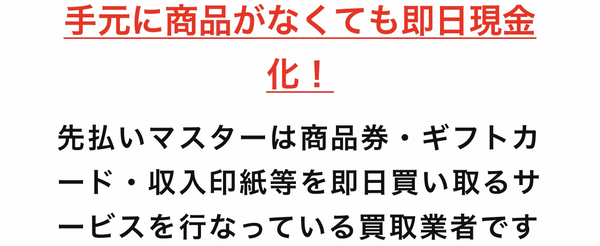 手元に商品がなくても即日現金化！

先払いマスターは商品券・ギフトカード・収入印紙等を即日買い取るサービスを行なっている買取業者です